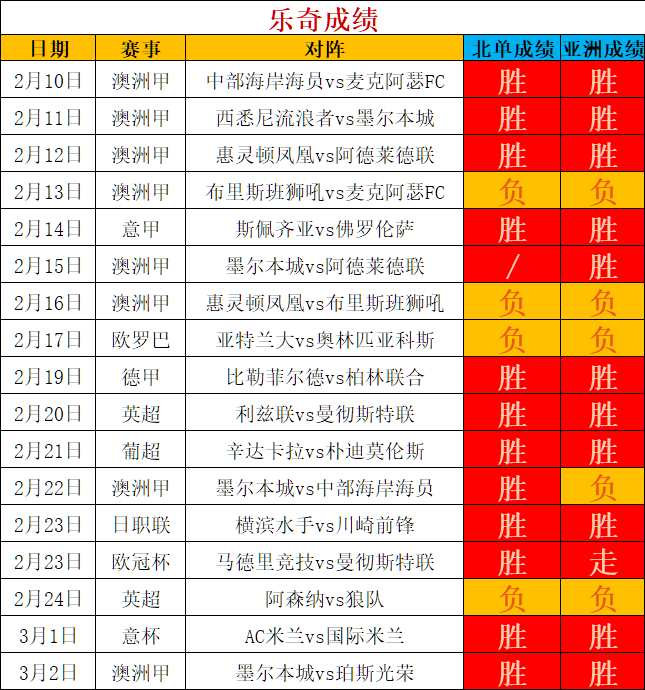 乐奇成绩

| 日期 | 赛事 | 对阵 | 北单成绩 | 亚洲成绩 |
|---|---|---|---|---|
| 2月10日 | 澳洲甲 | 中部海岸海员vs麦克阿瑟FC | 胜 | 胜 |
| 2月11日 | 澳洲甲 | 西悉尼流浪者vs墨尔本城 | 胜 | 胜 |
| 2月12日 | 澳洲甲 | 惠灵顿凤凰vs阿德莱德联 | 胜 | 胜 |
| 2月13日 | 澳洲甲 | 布里斯班狮吼vs麦克阿瑟FC | 负 | 负 |
| 2月14日 | 意甲 | 斯佩齐亚vs佛罗伦萨 | 胜 | 胜 |
| 2月15日 | 澳洲甲 | 墨尔本城vs阿德莱德联 | / | 胜 |
| 2月16日 | 澳洲甲 | 惠灵顿凤凰vs布里斯班狮吼 | 负 | 负 |
| 2月17日 | 欧罗巴 | 亚特兰大vs奥林匹亚科斯 | 负 | 负 |
| 2月19日 | 德甲 | 比勒菲尔德vs柏林联合 | 胜 | 胜 |
| 2月20日 | 英超 | 利兹联vs曼彻斯特联 | 胜 | 胜 |
| 2月21日 | 葡超 | 辛达卡拉vs朴迪莫伦斯 | 胜 | 胜 |
| 2月22日 | 澳洲甲 | 墨尔本城vs中部海岸海员 | 胜 | 负 |
| 2月23日 | 日职联 | 横滨水手vs川崎前锋 | 胜 | 胜 |
| 2月23日 | 欧冠杯 | 马德里竞技vs曼彻斯特联 | 胜 | 走 |
| 2月24日 | 英超 | 阿森纳vs狼队 | 负 | 负 |
| 3月1日 | 意杯 | AC米兰vs国际米兰 | 胜 | 胜 |
| 3月2日 | 澳洲甲 | 墨尔本城vs珀斯光荣 | 胜 | 胜 |